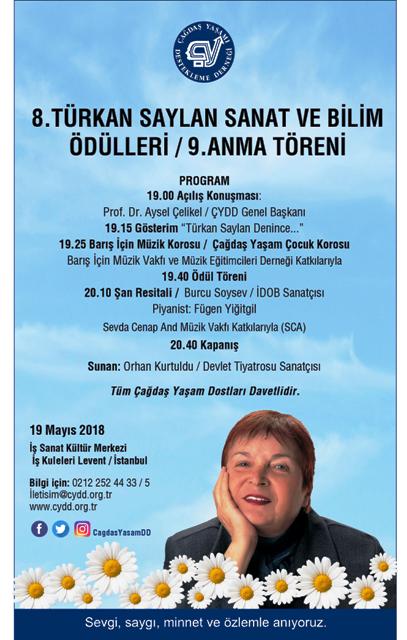 ÇAĞDAŞ YAŞAMI DESTEKLEME DERNEĞİ
ÇYD

8.TÜRKAN SAYLAN SANAT VE BİLİM ÖDÜLLERİ / 9.ANMA TÖRENİ

PROGRAM
19.00 Açılış Konuşması:
Prof. Dr. Aysel Çelikel / ÇYDD Genel Başkanı
19.15 Gösterim "Türkan Saylan Denince..."
19.25 Barış İçin Müzik Korosu / Çağdaş Yaşam Çocuk Korosu
Barış İçin Müzik Vakfı ve Müzik Eğitimcileri Derneği Katkılarıyla
19.40 Ödül Töreni
20.10 Şan Resitali / Burcu Soysev / İDOB Sanatçısı
Piyanist: Fügen Yiğitgil
Sevda Cenap And Müzik Vakfı Katkılarıyla (SCA)
20.40 Kapanış

Sunan: Orhan Kurtuldu / Devlet Tiyatrosu Sanatçısı

Tüm Çağdaş Yaşam Dostları Davetlidir.

19 Mayıs 2018
İş Sanat Kültür Merkezi
İş Kuleleri Levent / İstanbul

Bilgi için: 0212 252 44 33 / 5
İletisim@cydd.org.tr
www.cydd.org.tr

CagdasYasamDD

Sevgi, saygı, minnet ve özlemle anıyoruz.